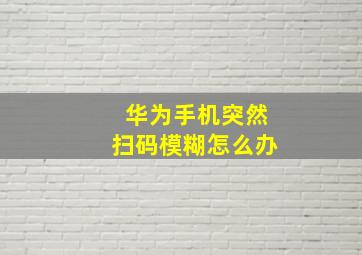 华为手机突然
扫码模糊怎么办